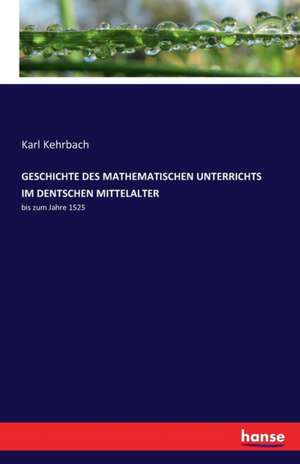 Karl Kehrbach

GESCHICHTE DES MATHEMATISCHEN UNTERRICHTS IM DENTSCHEN MITTELALTER

bis zum Jahre 1525

hanse